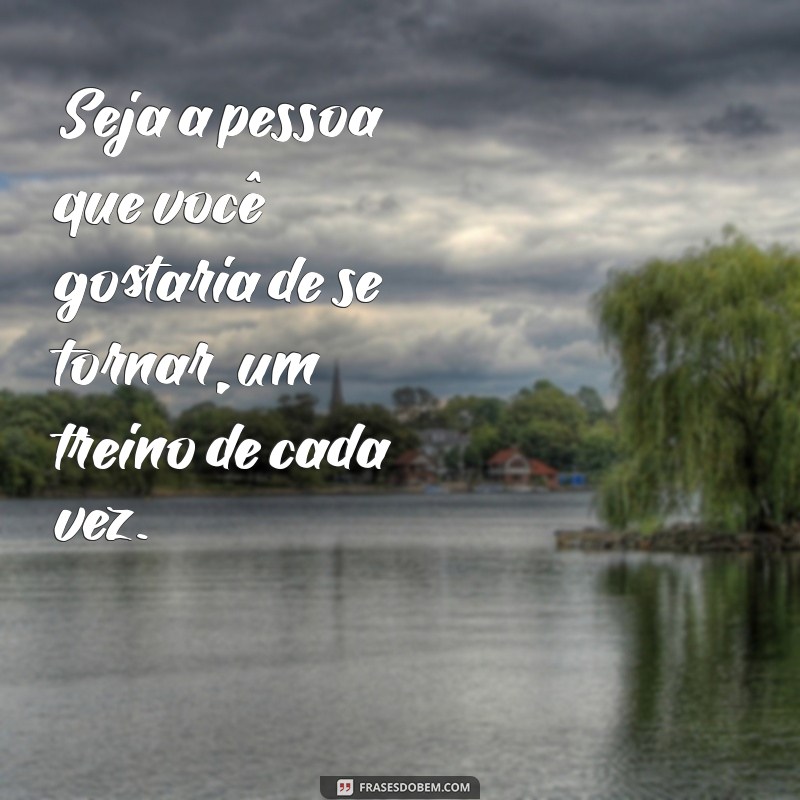 Seja a pessoa que você gostaria de se tornar, um treino de cada vez.

FRASESDOBEM.COM